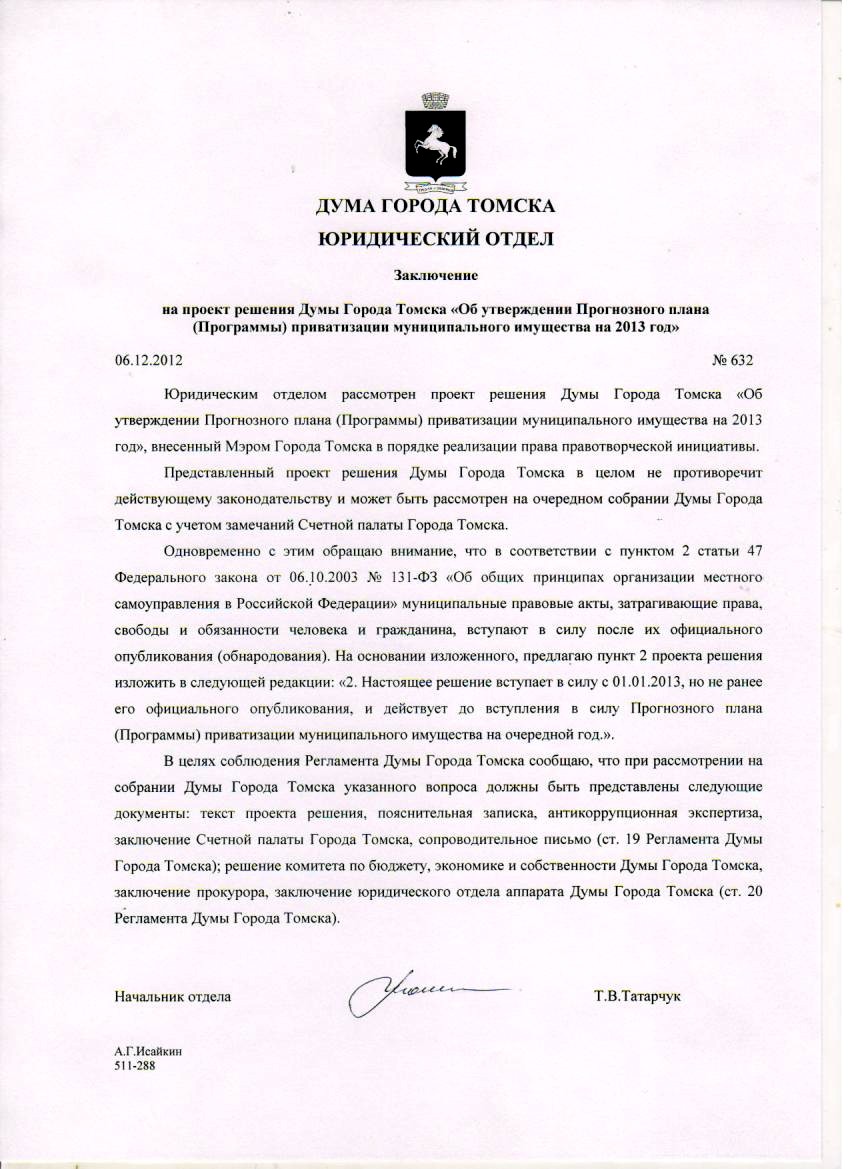 ДУМА ГОРОДА ТОМСКА
ЮРИДИЧЕСКИЙ ОТДЕЛ

Заключение

на проект решения Думы Города Томска «Об утверждении Прогнозного плана (Программы) приватизации муниципального имущества на 2013 год»

06.12.2012 № 632

Юридическим отделом рассмотрен проект решения Думы Города Томска «Об утверждении Прогнозного плана (Программы) приватизации муниципального имущества на 2013 год», внесенный Мэром Города Томска в порядке реализации права правотворческой инициативы.

Представленный проект решения Думы Города Томска в целом не противоречит действующему законодательству и может быть рассмотрен на очередном собрании Думы Города Томска с учетом замечаний Счетной палаты Города Томска.

Одновременно с этим обращаю внимание, что в соответствии с пунктом 2 статьи 47 Федерального закона от 06.10.2003 № 131-ФЗ «Об общих принципах организации местного самоуправления в Российской Федерации» муниципальные правовые акты, затрагивающие права, свободы и обязанности человека и гражданина, вступают в силу после их официального опубликования (обнародования). На основании изложенного, предлагаю пункт 2 проекта решения изложить в следующей редакции: «2. Настоящее решение вступает в силу с 01.01.2013, но не ранее его официального опубликования, и действует до вступления в силу Прогнозного плана (Программы) приватизации муниципального имущества на очередной год.».

В целях соблюдения Регламента Думы Города Томска сообщаю, что при рассмотрении на собрании Думы Города Томска указанного вопроса должны быть представлены следующие документы: текст проекта решения, пояснительная записка, антикоррупционная экспертиза, заключение Счетной палаты Города Томска, сопроводительное письмо (ст. 19 Регламента Думы Города Томска); решение комитета по бюджету, экономике и собственности Думы Города Томска, заключение прокурора, заключение юридического отдела аппарата Думы Города Томска (ст. 20 Регламента Думы Города Томска).

Начальник отдела Т.В.Татарчук

А.Г.Исайкин
511-288